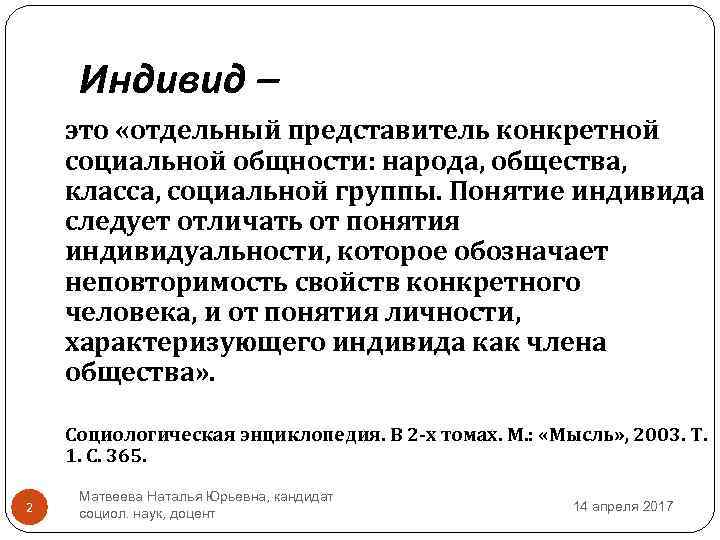 Индивид –

это «отдельный представитель конкретной социальной общности: народа, общества, класса, социальной группы. Понятие индивида следует отличать от понятия индивидуальности, которое обозначает неповторимость свойств конкретного человека, и от понятия личности, характеризующего индивида как члена общества».

Социологическая энциклопедия. В 2-х томах. М.: «Мысль», 2003. Т. 1. С. 365.

2

Матвеева Наталья Юрьевна, кандидат социол. наук, доцент

14 апреля 2017